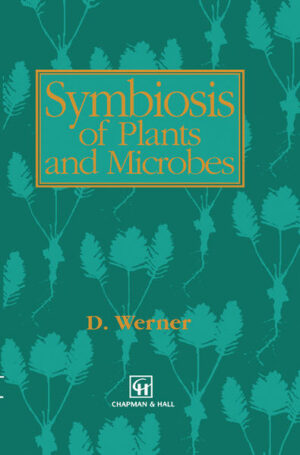 Symbiosis
of Plants
and Microbes

D. Werner

CH
CHAPMAN & HALL